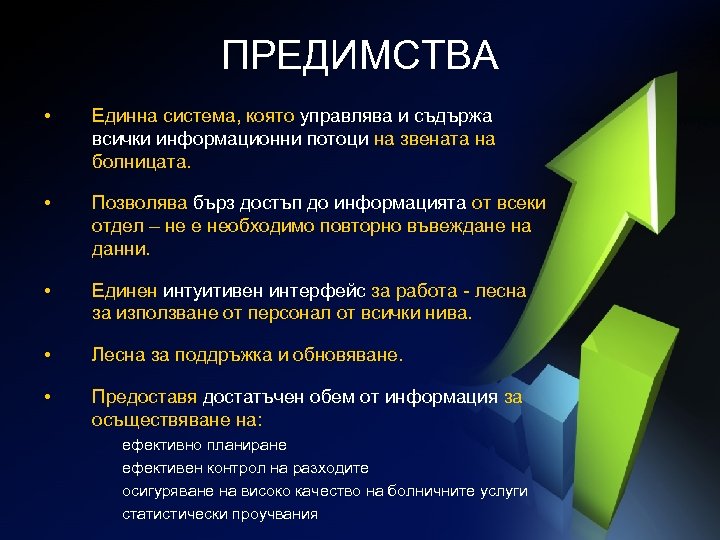 ПРЕДИМСТВА

• Единна система, която управлява и съдържа всички информационни потоци на звената на болницата.

• Позволява бърз достъп до информацията от всеки отдел – не е необходимо повторно въвеждане на данни.

• Единен интуитивен интерфейс за работа - лесна за използване от персонал от всички нива.

• Лесна за поддръжка и обновяване.

• Предоставя достатъчен обем от информация за осъществяване на:

ефективно планиране
ефективен контрол на разходите
осигуряване на високо качество на болничните услуги
статистически проучвания